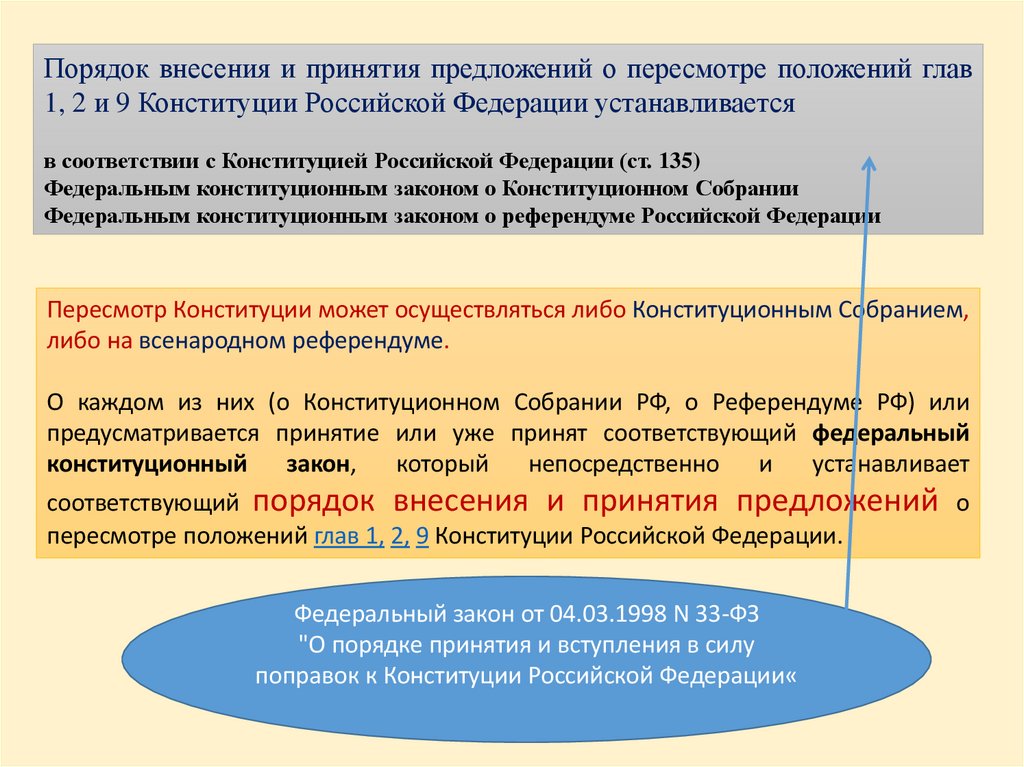 Порядок внесения и принятия предложений о пересмотре положений глав 1, 2 и 9 Конституции Российской Федерации устанавливается

в соответствии с Конституцией Российской Федерации (ст. 135)
Федеральным конституционным законом о Конституционном Собрании
Федеральным конституционным законом о референдуме Российской Федерации

Пересмотр Конституции может осуществляться либо Конституционным Собранием, либо на всенародном референдуме.

О каждом из них (о Конституционном Собрании РФ, о Референдуме РФ) или предусматривается принятие или уже принят соответствующий федеральный конституционный закон, который непосредственно и устанавливает соответствующий порядок внесения и принятия предложений о пересмотре положений глав 1, 2, 9 Конституции Российской Федерации.

Федеральный закон от 04.03.1998 N 33-ФЗ
"О порядке принятия и вступления в силу поправок к Конституции Российской Федерации«